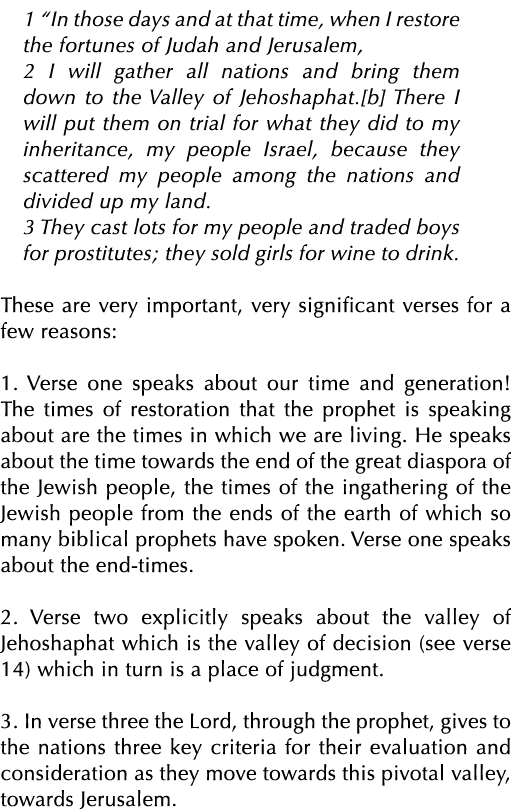 1 “In those days and at that time, when I restore the fortunes of Judah and Jerusalem,
2 I will gather all nations and bring them down to the Valley of Jehoshaphat.[b] There I will put them on trial for what they did to my inheritance, my people Israel, because they scattered my people among the nations and divided up my land.
3 They cast lots for my people and traded boys for prostitutes; they sold girls for wine to drink.

These are very important, very significant verses for a few reasons:

1. Verse one speaks about our time and generation! The times of restoration that the prophet is speaking about are the times in which we are living. He speaks about the time towards the end of the great diaspora of the Jewish people, the times of the ingathering of the Jewish people from the ends of the earth of which so many biblical prophets have spoken. Verse one speaks about the end-times.

2. Verse two explicitly speaks about the valley of Jehoshaphat which is the valley of decision (see verse 14) which in turn is a place of judgment.

3. In verse three the Lord, through the prophet, gives to the nations three key criteria for their evaluation and consideration as they move towards this pivotal valley, towards Jerusalem.